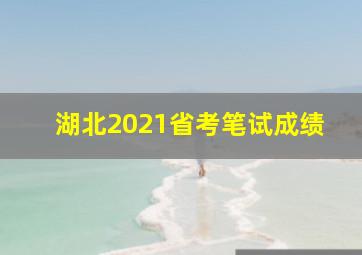 湖北2021省考笔试成绩